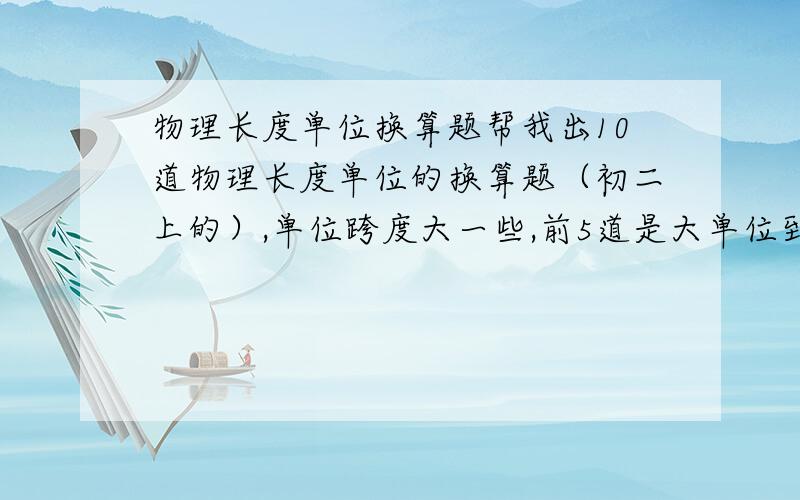 物理长度单位换算题帮我出10道物理长度单位的换算题（初二上的）,单位跨度大一些,前5道是大单位到